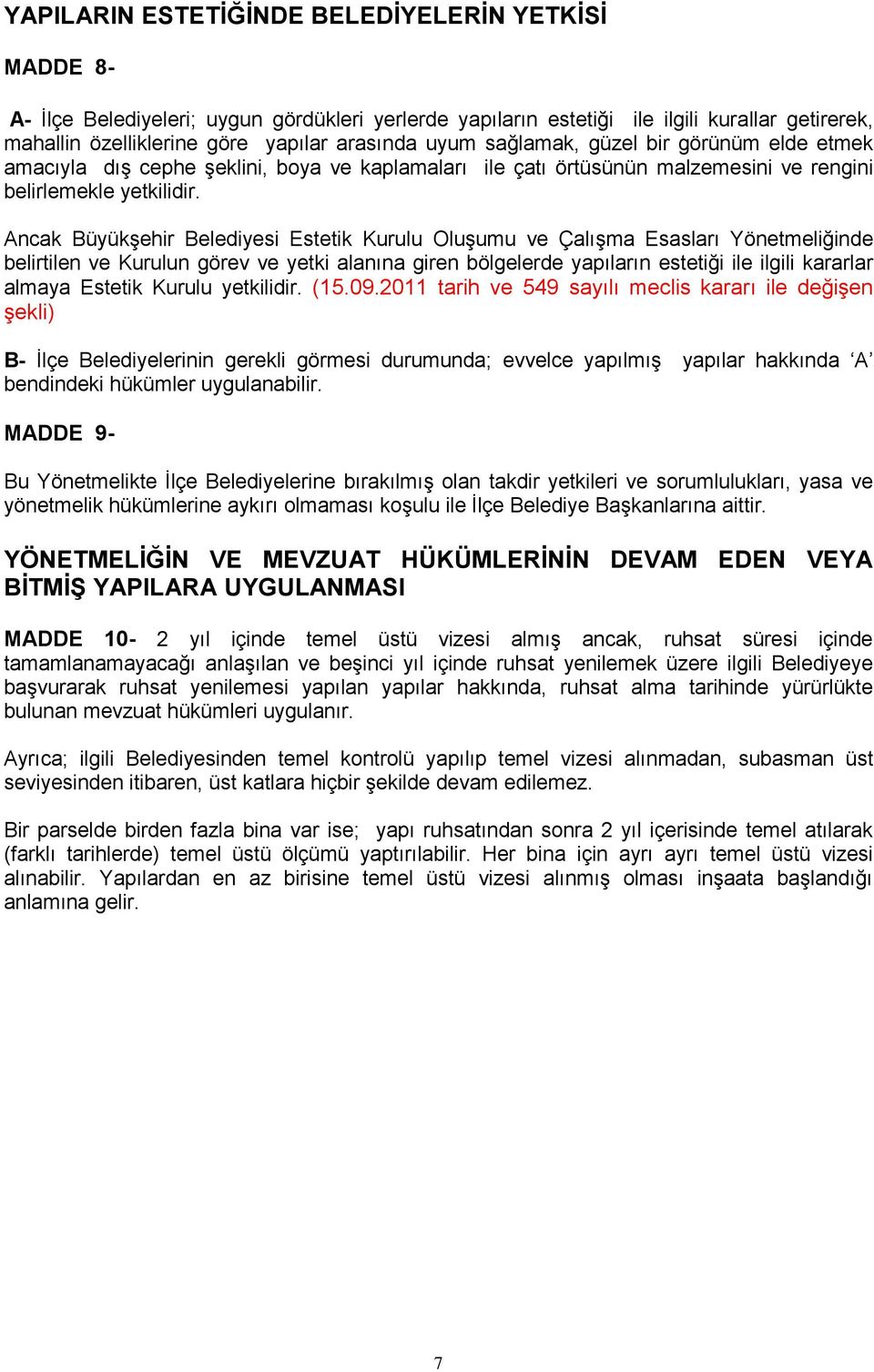 YAPILARIN ESTETİĞİNDE BELEDİYELERİN YETKİSİ

MADDE 8-

A- İlçe Belediyeleri; uygun gördükleri yerlerde yapıların estetiği ile ilgili kurallar getirerek, mahallin özelliklerine göre yapılar arasında uyum sağlamak, güzel bir görünüm elde etmek amacıyla dış cephe şeklini, boya ve kaplamaları ile çatı örtüsünün malzemesini ve rengini belirlemekle yetkilidir.

Ancak Büyükşehir Belediyesi Estetik Kurulu Oluşumu ve Çalışma Esasları Yönetmeliğinde belirtilen ve Kurulun görev ve yetki alanına giren bölgelerde yapıların estetiği ile ilgili kararlar almaya Estetik Kurulu yetkilidir. (15.09.2011 tarih ve 549 sayılı meclis kararı ile değişen şekli)

B- İlçe Belediyelerinin gerekli görmesi durumunda; evvelce yapılmış yapılar hakkında ‘A’ bendindeki hükümler uygulanabilir.

MADDE 9-

Bu Yönetmelikte İlçe Belediyelerine bırakılmış olan takdir yetkileri ve sorumlulukları, yasa ve yönetmelik hükümlerine aykırı olmaması koşulu ile İlçe Belediye Başkanlarına aittir.

YÖNETMELİĞİN VE MEVZUAT HÜKÜMLERİNİN DEVAM EDEN VEYA BİTMİŞ YAPILARA UYGULANMASI

MADDE 10- 2 yıl içinde temel üstü vizesi almış ancak, ruhsat süresi içinde tamamlanamayacağı anlaşılan ve beşinci yıl içinde ruhsat yenilemek üzere ilgili Belediyeye başvurarak ruhsat yenilemesi yapılan yapılar hakkında, ruhsat alma tarihinde yürürlükte bulunan mevzuat hükümleri uygulanır.

Ayrıca; ilgili Belediyesinden temel kontrolü yapılıp temel vizesi alınmadan, subasman üst seviyesinden itibaren, üst katlara hiçbir şekilde devam edilemez.

Bir parselde birden fazla bina var ise; yapı ruhsatından sonra 2 yıl içerisinde temel atılarak (farklı tarihlerde) temel üstü ölçümü yaptırılabilir. Her bina için ayrı ayrı temel üstü vizesi alınabilir. Yapılardan en az birisine temel üstü vizesi alınmış olması inşaata başlandığı anlamına gelir.

7